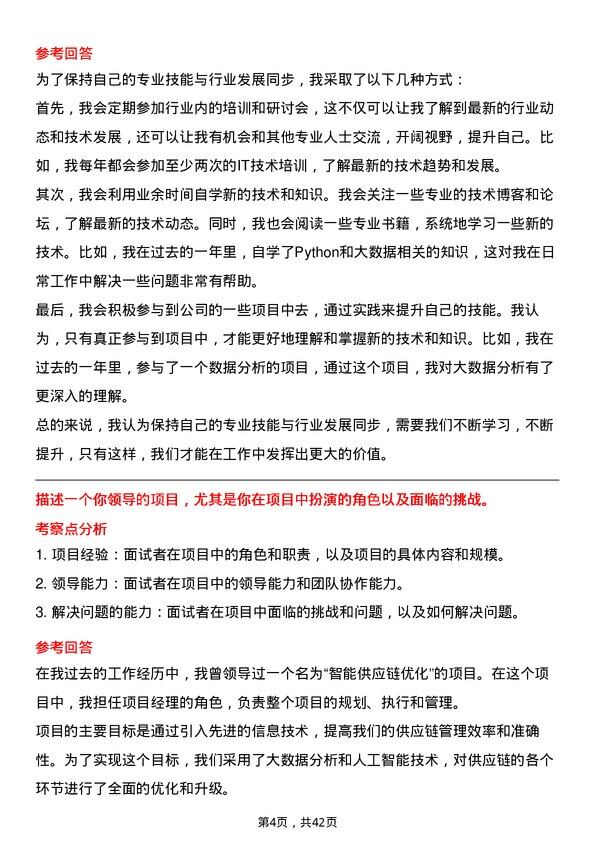 参考回答

为了保持自己的专业技能与行业发展同步，我采取了以下几种方式：

首先，我会定期参加行业内的培训和研讨会，这不仅可以让我了解到最新的行业动态和技术发展，还可以让我有机会和其他专业人士交流，开阔视野，提升自己。比如，我每年都会参加至少两次的IT技术培训，了解最新的技术趋势和发展。

其次，我会利用业余时间自学新的技术和知识。我会关注一些专业的技术博客和论坛，了解最新的技术动态。同时，我也会阅读一些专业书籍，系统地学习一些新的技术。比如，我在过去的一年里，自学了Python和大数据相关的知识，这对我在日常工作中解决一些问题非常有帮助。

最后，我会积极参与到公司的一些项目中去，通过实践来提升自己的技能。我认为，只有真正参与到项目中，才能更好地理解和掌握新的技术和知识。比如，我在过去的一年里，参与了一个数据分析的项目，通过这个项目，我对大数据分析有了更深入的理解。

总的来说，我认为保持自己的专业技能与行业发展同步，需要我们不断学习，不断提升，只有这样，我们才能在工作中发挥出更大的价值。

描述一个你领导的项目，尤其是你在项目中扮演的角色以及面临的挑战。

考察点分析

1. 项目经验：面试者在项目中的角色和职责，以及项目的具体内容和规模。

2. 领导能力：面试者在项目中的领导能力和团队协作能力。

3. 解决问题的能力：面试者在项目中面临的挑战和问题，以及如何解决问题。

参考回答

在我过去的工作经历中，我曾领导过一个名为“智能供应链优化”的项目。在这个项目中，我担任项目经理的角色，负责整个项目的规划、执行和管理。

项目的主要目标是通过引入先进的信息技术，提高我们的供应链管理效率和准确性。为了实现这个目标，我们采用了大数据分析和人工智能技术，对供应链的各个环节进行了全面的优化和升级。

第4页，共42页